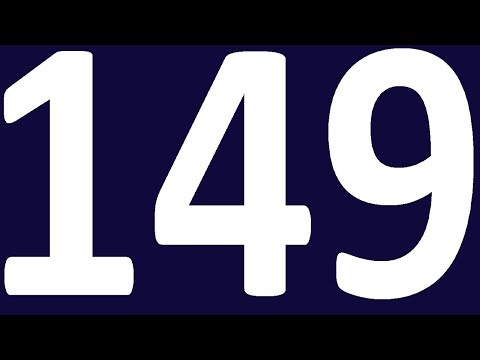 149